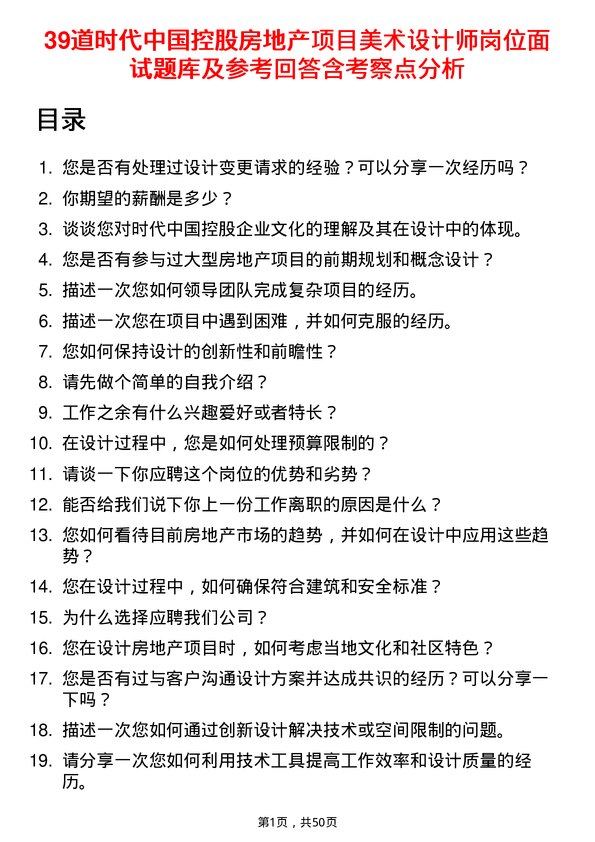 39道时代中国控股房地产项目美术设计师岗位面试题库及参考回答含考察点分析

目录

1. 您是否有处理过设计变更请求的经验？可以分享一次经历吗？
2. 你期望的薪酬是多少？
3. 谈谈您对时代中国控股企业文化的理解及其在设计中的体现。
4. 您是否有参与过大型房地产项目的前期规划和概念设计？
5. 描述一次您如何领导团队完成复杂项目的经历。
6. 描述一次您在项目中遇到困难，并如何克服的经历。
7. 您如何保持设计的创新性和前瞻性？
8. 请先做个简单的自我介绍？
9. 工作之余有什么兴趣爱好或者特长？
10. 在设计过程中，您是如何处理预算限制的？
11. 请谈一下你应聘这个岗位的优势和劣势？
12. 能否给我们说下你上一份工作离职的原因是什么？
13. 您如何看待目前房地产市场的趋势，并如何在设计中应用这些趋势？
14. 您在设计过程中，如何确保符合建筑和安全标准？
15. 为什么选择应聘我们公司？
16. 您在设计房地产项目时，如何考虑当地文化和社区特色？
17. 您是否有过与客户沟通设计方案并达成共识的经历？可以分享一下吗？
18. 描述一次您如何通过创新设计解决技术或空间限制的问题。
19. 请分享一次您如何利用技术工具提高工作效率和设计质量的经历。

第1页，共50页